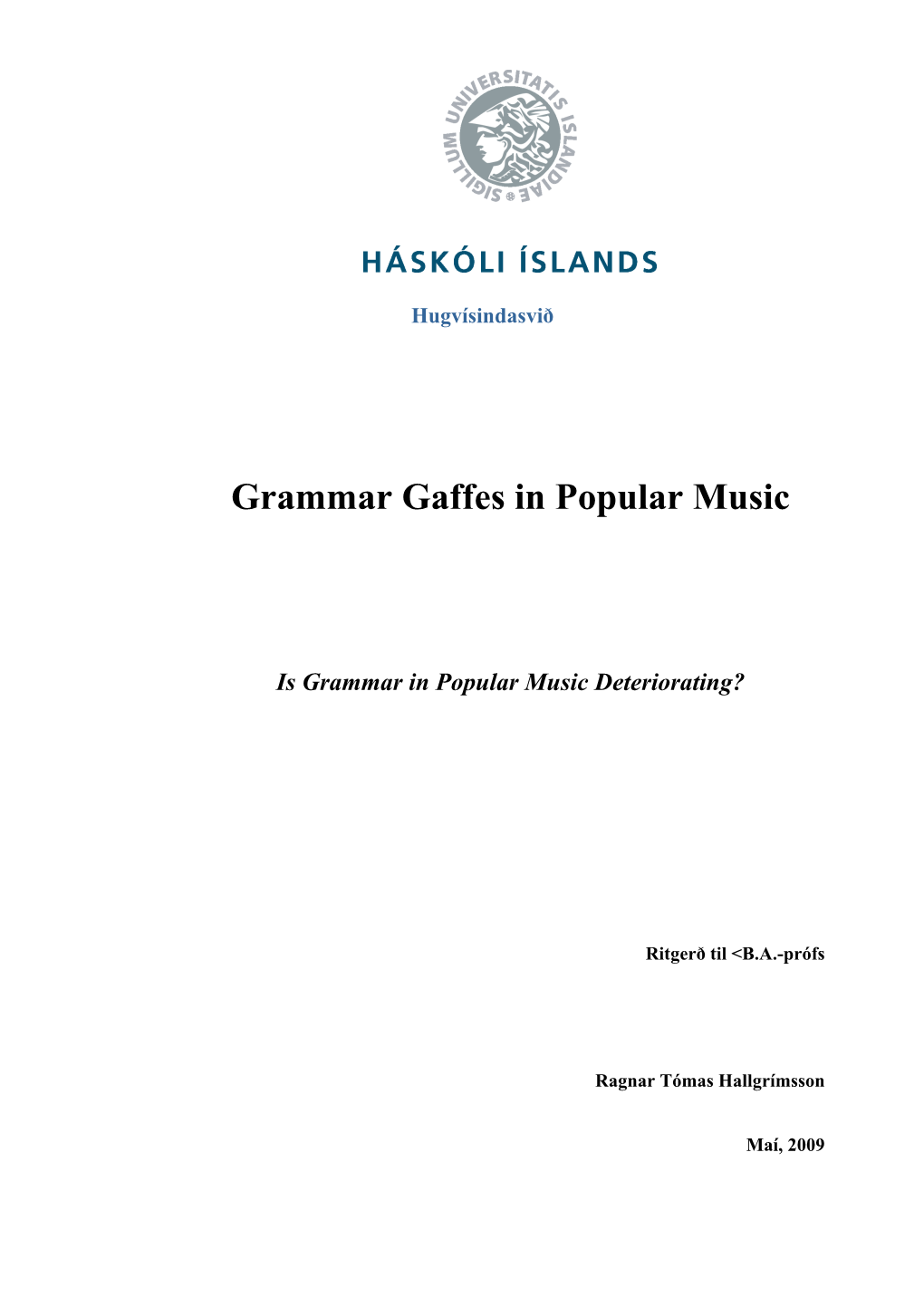 SIGILLUM UNIVERSITATIS ISLANDIAE

HÁSKÓLI ÍSLANDS

Hugvísindasvið

Grammar Gaffes in Popular Music

Is Grammar in Popular Music Deteriorating?

Ritgerð til <B.A.-prófs

Ragnar Tómas Hallgrímsson

Maí, 2009